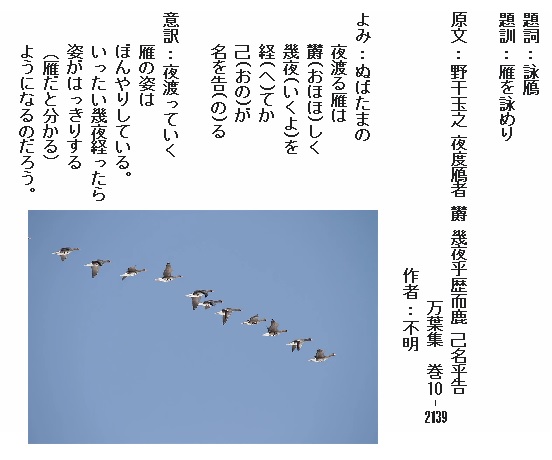 題詞：詠鴈
題訓：雁を詠めり
原文：野干玉之 夜度鴈者 欝 幾夜乎歴而鹿 己名乎告
万葉集 巻10－2139
作者：不明

よみ：ぬばたまの
夜渡る雁は
欝(おほほ)しく
幾夜(いくよ)を
経(へ)てか
己(おの)が
名を告(の)る

意訳：夜渡っていく
雁の姿は
ぼんやりしている。
いったい幾夜経ったら
姿がはっきりする
(雁だと分かる)
ようになるのだろう。